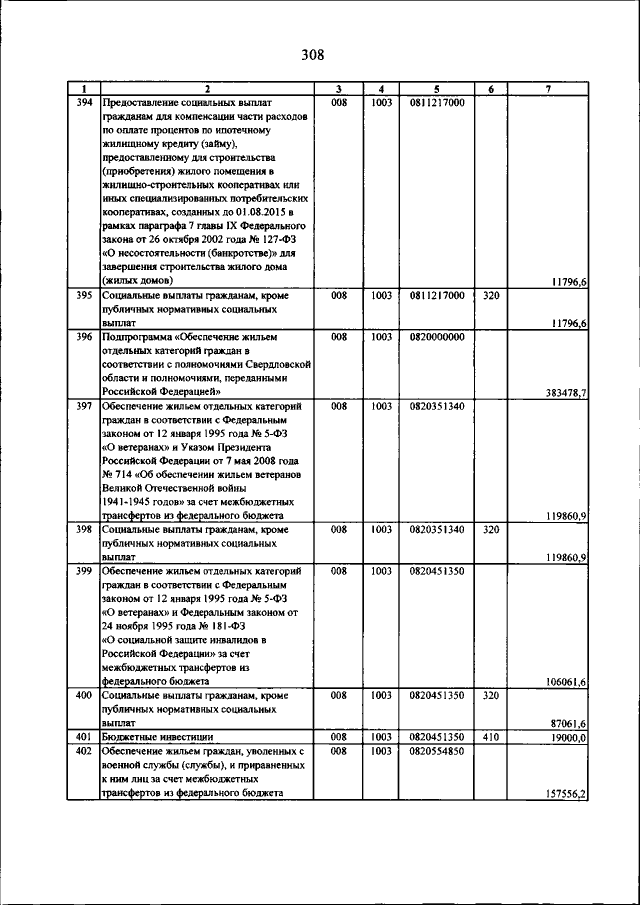 308

| 1 | 2 | 3 | 4 | 5 | 6 | 7 |
|---|---|---|---|---|---|---|
| 394 | Предоставление социальных выплат гражданам для компенсации части расходов по оплате процентов по ипотечному жилищному кредиту (займу), предоставленному для строительства (приобретения) жилого помещения в жилищно-строительных кооперативах или иных специализированных потребительских кооперативах, созданных до 01.08.2015 в рамках параграфа 7 главы IX Федерального закона от 26 октября 2002 года № 127-ФЗ «О несостоятельности (банкротстве)» для завершения строительства жилого дома (жилых домов) | 008 | 1003 | 0811217000 |  | 11796,6 |
| 395 | Социальные выплаты гражданам, кроме публичных нормативных социальных выплат | 008 | 1003 | 0811217000 | 320 | 11796,6 |
| 396 | Подпрограмма «Обеспечение жильем отдельных категорий граждан в соответствии с полномочиями Свердловской области и полномочиями, переданными Российской Федерацией» | 008 | 1003 | 0820000000 |  | 383478,7 |
| 397 | Обеспечение жильем отдельных категорий граждан в соответствии с Федеральным законом от 12 января 1995 года № 5-ФЗ «О ветеранах» и Указом Президента Российской Федерации от 7 мая 2008 года № 714 «Об обеспечении жильем ветеранов Великой Отечественной войны 1941-1945 годов» за счет межбюджетных трансфертов из федерального бюджета | 008 | 1003 | 0820351340 |  | 119860,9 |
| 398 | Социальные выплаты гражданам, кроме публичных нормативных социальных выплат | 008 | 1003 | 0820351340 | 320 | 119860,9 |
| 399 | Обеспечение жильем отдельных категорий граждан в соответствии с Федеральным законом от 12 января 1995 года № 5-ФЗ «О ветеранах» и Федеральным законом от 24 ноября 1995 года № 181-ФЗ «О социальной защите инвалидов в Российской Федерации» за счет межбюджетных трансфертов из федерального бюджета | 008 | 1003 | 0820451350 |  | 106061,6 |
| 400 | Социальные выплаты гражданам, кроме публичных нормативных социальных выплат | 008 | 1003 | 0820451350 | 320 | 87061,6 |
| 401 | Бюджетные инвестиции | 008 | 1003 | 0820451350 | 410 | 19000,0 |
| 402 | Обеспечение жильем граждан, уволенных с военной службы (службы), и приравненных к ним лиц за счет межбюджетных трансфертов из федерального бюджета | 008 | 1003 | 0820554850 |  | 157556,2 |